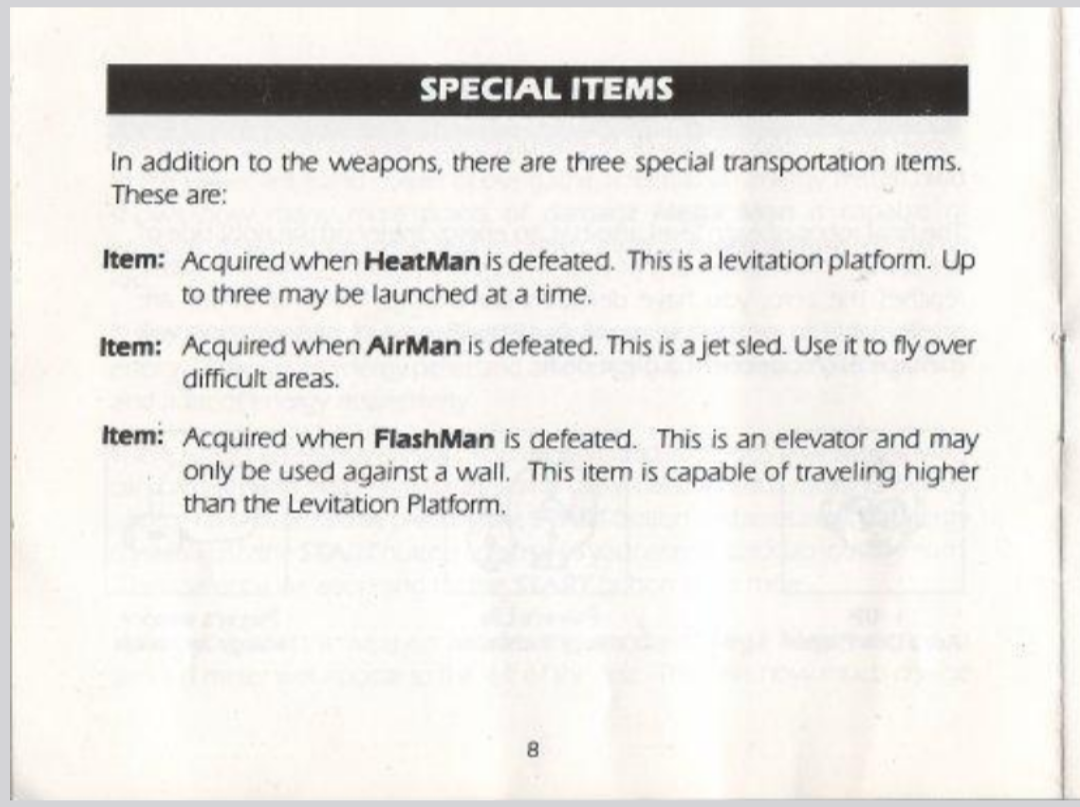 SPECIAL ITEMS

In addition to the weapons, there are three special transportation items. These are:

Item: Acquired when HeatMan is defeated. This is a levitation platform. Up to three may be launched at a time.

Item: Acquired when AirMan is defeated. This is a jet sled. Use it to fly over difficult areas.

Item: Acquired when FlashMan is defeated. This is an elevator and may only be used against a wall. This item is capable of traveling higher than the Levitation Platform.

8